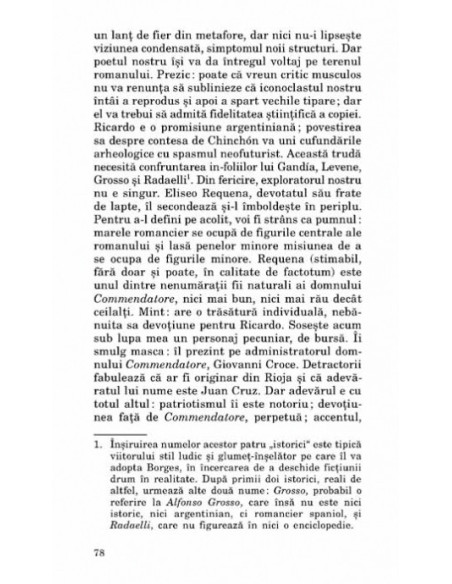 un lanț de fier din metafore, dar nici nu-i lipsește viziunea condensată, simptomul noii structuri. Dar poetul nostru își va da întregul voltaj pe terenul romanului. Prezic: poate că vreun critic musculos nu va renunța să sublinieze că iconoclastul nostru întâi a reprodus și apoi a spart vechile tipare; dar el va trebui să admită fidelitatea științifică a copiei. Ricardo e o promisiune argentiniană; povestirea sa despre contesa de Chinchón va uni cufundările arheologice cu spasmul neofuturist. Această trudă necesită confruntarea in-foliilor lui Gandía, Levene, Grosso și Radaelli$^1$. Din fericire, exploratorul nostru nu e singur. Eliseo Requena, devotatul său frate de lapte, îl secondează și-l îmboldește în periplu. Pentru a-l defini pe acolit, voi fi strâns ca pumnul: marele romancier se ocupă de figurile centrale ale romanului și lasă penelor minore misiunea de a se ocupa de figurile minore. Requena (stimabil, fără doar și poate, în calitate de factotum) este unul dintre nenumărații fii naturali ai domnului Commendatore, nici mai bun, nici mai rău decât ceilalți. Mint: are o trăsătură individuală, nebănuita sa devoțiune pentru Ricardo. Sosește acum sub lupa mea un personaj pecuniar, de bursă. Îi smulg masca: îl prezint pe administratorul domnului Commendatore, Giovanni Croce. Detractorii fabulează că ar fi originar din Rioja și că adevăratul lui nume este Juan Cruz. Dar adevărul e cu totul altul: patriotismul îi este notoriu; devoțiunea față de Commendatore, perpetuă; accentul,

1. Înșiruirea numelor acestor patru „istorici" este tipică viitorului stil ludic și glumeț-înșelător pe care îl va adopta Borges, în încercarea de a deschide ficțiunii drum în realitate. După primii doi istorici, reali de altfel, urmează alte două nume: Grosso, probabil o referire la Alfonso Grosso, care însă nu este nici istoric, nici argentinian, ci romancier spaniol, și Radaelli, care nu figurează în nici o enciclopedie.

78